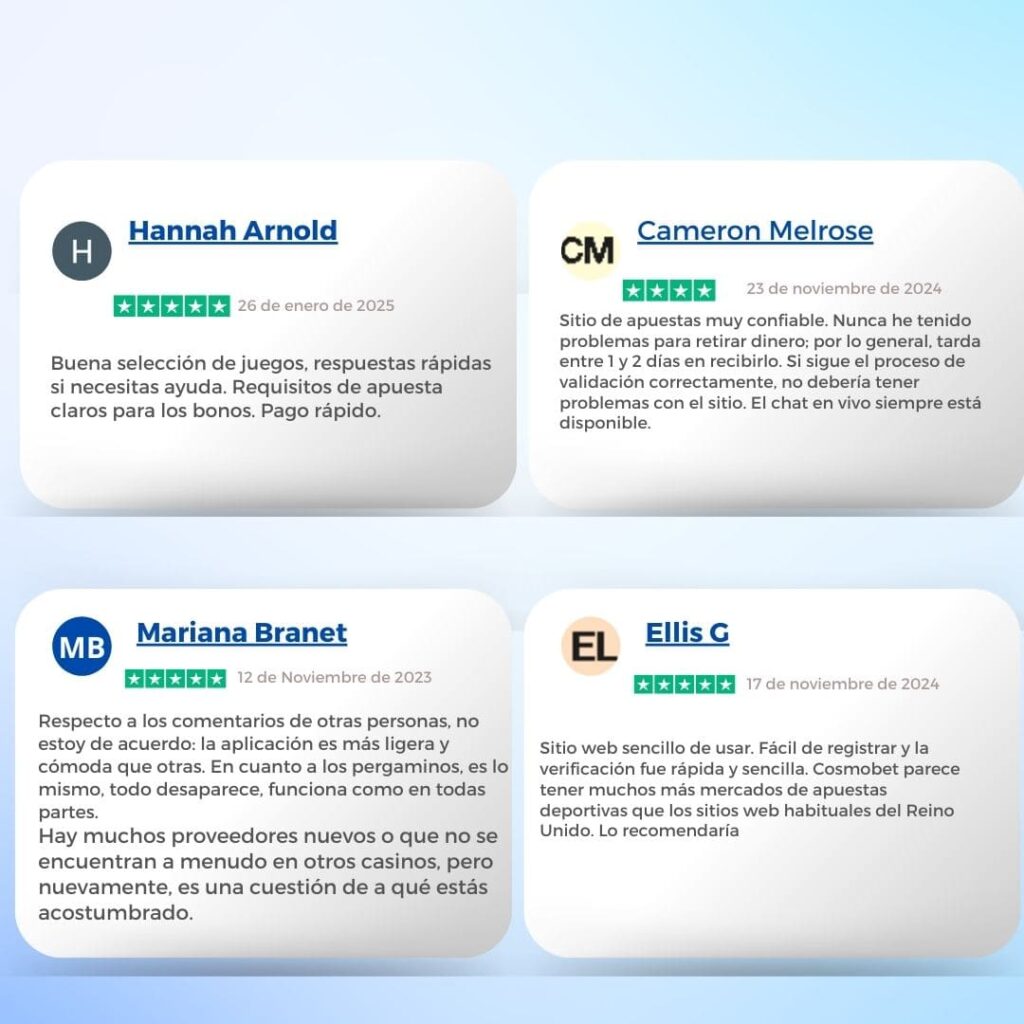 H

Hannah Arnold

26 de enero de 2025

Buena selección de juegos, respuestas rápidas si necesitas ayuda. Requisitos de apuesta claros para los bonos. Pago rápido.

CM

Cameron Melrose

23 de noviembre de 2024

Sitio de apuestas muy confiable. Nunca he tenido problemas para retirar dinero; por lo general, tarda entre 1 y 2 días en recibirlo. Si sigue el proceso de validación correctamente, no debería tener problemas con el sitio. El chat en vivo siempre está disponible.

MB

Mariana Branet

12 de Noviembre de 2023

Respecto a los comentarios de otras personas, no estoy de acuerdo: la aplicación es más ligera y cómoda que otras. En cuanto a los pergaminos, es lo mismo, todo desaparece, funciona como en todas partes.

Hay muchos proveedores nuevos o que no se encuentran a menudo en otros casinos, pero nuevamente, es una cuestión de a qué estás acostumbrado.

EL

Ellis G

17 de noviembre de 2024

Sitio web sencillo de usar. Fácil de registrar y la verificación fue rápida y sencilla. Cosmobet parece tener muchos más mercados de apuestas deportivas que los sitios web habituales del Reino Unido. Lo recomendaría